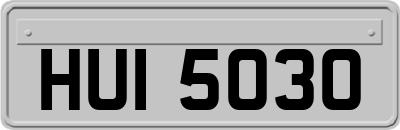 HUI 5030